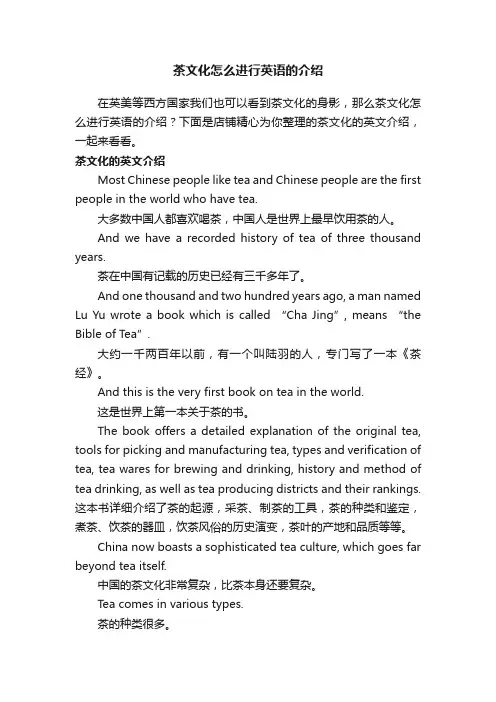 茶文化怎么进行英语的介绍

在英美等西方国家我们也可以看到茶文化的身影，那么茶文化怎么进行英语的介绍？下面是店铺精心为你整理的茶文化的英文介绍，一起来看看。

茶文化的英文介绍

Most Chinese people like tea and Chinese people are the first people in the world who have tea.

大多数中国人都喜欢喝茶，中国人是世界上最早饮用茶的人。

And we have a recorded history of tea of three thousand years.

茶在中国有记载的历史已经有三千多年了。

And one thousand and two hundred years ago, a man named Lu Yu wrote a book which is called “Cha Jing”, means “the Bible of Tea”.

大约一千两百年以前，有一个叫陆羽的人，专门写了一本《茶经》。

And this is the very first book on tea in the world.

这是世界上第一本关于茶的书。

The book offers a detailed explanation of the original tea, tools for picking and manufacturing tea, types and verification of tea, tea wares for brewing and drinking, history and method of tea drinking, as well as tea producing districts and their rankings.

这本书详细介绍了茶的起源，采茶、制茶的工具，茶的种类和鉴定，煮茶、饮茶的器皿，饮茶风俗的历史演变，茶叶的产地和品质等等。

China now boasts a sophisticated tea culture, which goes far beyond tea itself.

中国的茶文化非常复杂，比茶本身还要复杂。

Tea comes in various types.

茶的种类很多。